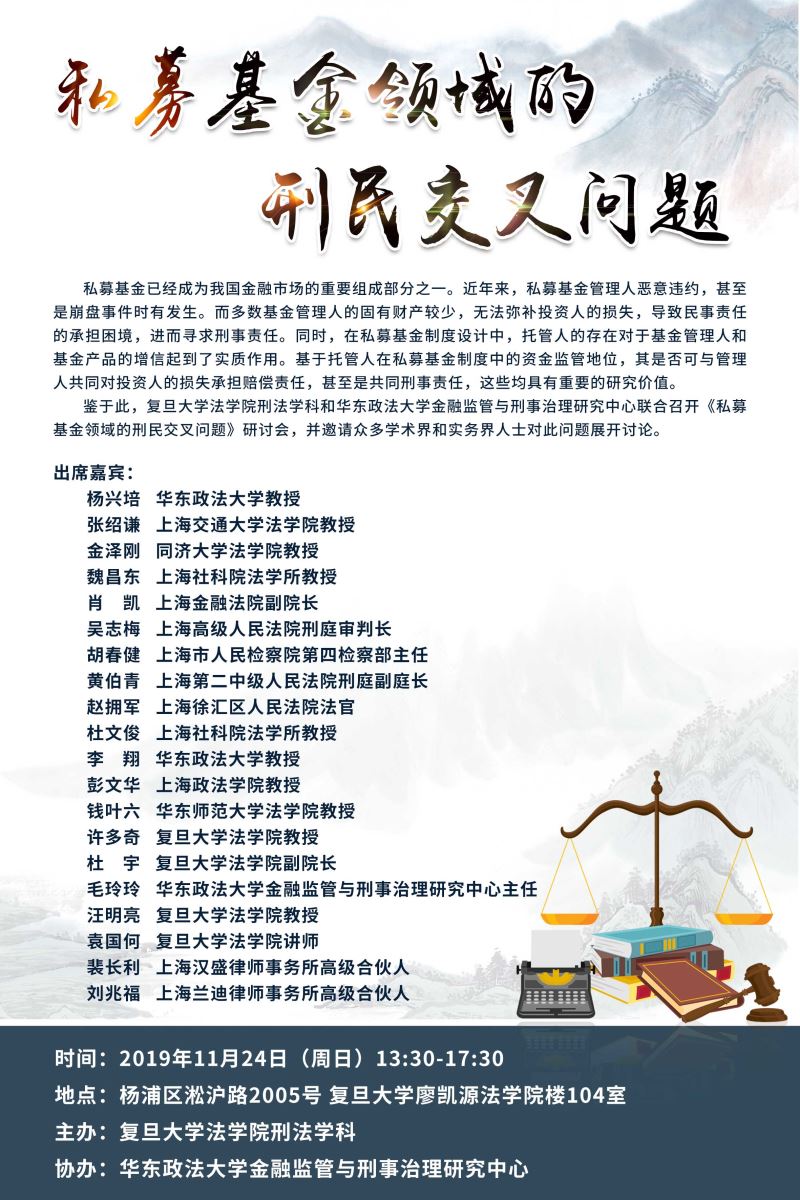 私募基金领域的

刑民交叉问题

私募基金已经成为我国金融市场的重要组成部分之一。近年来，私募基金管理人恶意违约，甚至是崩盘事件时有发生。而多数基金管理人的固有财产较少，无法弥补投资人的损失，导致民事责任的承担困境，进而寻求刑事责任。同时，在私募基金制度设计中，托管人的存在对于基金管理人和基金产品的增信起到了实质作用。基于托管人在私募基金制度中的资金监管地位，其是否可与管理人共同对投资人的损失承担赔偿责任，甚至是共同刑事责任，这些均具有重要的研究价值。

鉴于此，复旦大学法学院刑法学科和华东政法大学金融监管与刑事治理研究中心联合召开《私募基金领域的刑民交叉问题》研讨会，并邀请众多学术界和实务界人士对此问题展开讨论。

出席嘉宾：

杨兴培 华东政法大学教授
张绍谦 上海交通大学法学院教授
金泽刚 同济大学法学院教授
魏昌东 上海社科院法学所教授
肖 凯 上海金融法院副院长
吴志梅 上海高级人民法院刑庭审判长
胡春健 上海市人民检察院第四检察部主任
黄伯青 上海第二中级人民法院刑庭副庭长
赵拥军 上海徐汇区人民法院法官
杜文俊 上海社科院法学所教授
李 翔 华东政法大学教授
彭文华 上海政法学院教授
钱叶六 华东师范大学法学院教授
许多奇 复旦大学法学院教授
杜 宇 复旦大学法学院副院长
毛玲玲 华东政法大学金融监管与刑事治理研究中心主任
汪明亮 复旦大学法学院教授
袁国何 复旦大学法学院讲师
裴长利 上海汉盛律师事务所高级合伙人
刘兆福 上海兰迪律师事务所高级合伙人

时间：2019年11月24日（周日）13:30-17:30
地点：杨浦区淞沪路2005号 复旦大学廖凯源法学院楼104室
主办：复旦大学法学院刑法学科
协办：华东政法大学金融监管与刑事治理研究中心